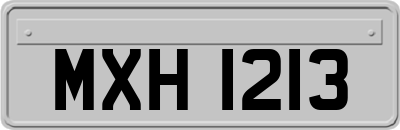 MXH 1213